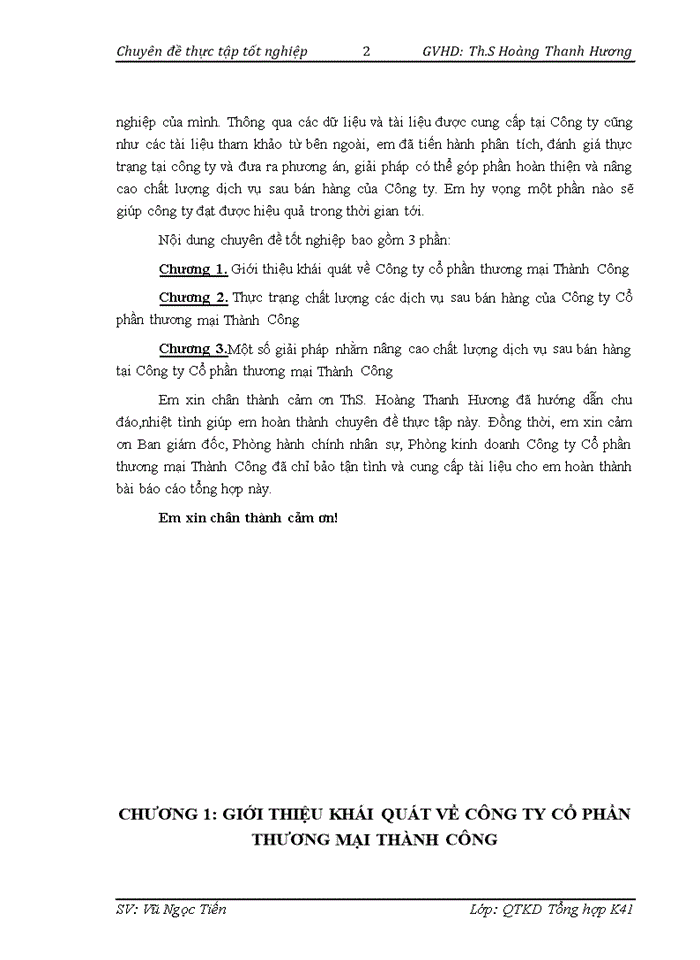 Chuyên đề thực tập tốt nghiệp 2 GVHD: Th.S Hoàng Thanh Hương

nghiệp của mình. Thông qua các dữ liệu và tài liệu được cung cấp tại Công ty cũng như các tài liệu tham khảo từ bên ngoài, em đã tiến hành phân tích, đánh giá thực trạng tại công ty và đưa ra phương án, giải pháp có thể góp phần hoàn thiện và nâng cao chất lượng dịch vụ sau bán hàng của Công ty. Em hy vọng một phần nào sẽ giúp công ty đạt được hiệu quả trong thời gian tới.

Nội dung chuyên đề tốt nghiệp bao gồm 3 phần:

Chương 1. Giới thiệu khái quát về Công ty cổ phần thương mại Thành Công

Chương 2. Thực trạng chất lượng các dịch vụ sau bán hàng của Công ty Cổ phần thương mại Thành Công

Chương 3.Một số giải pháp nhằm nâng cao chất lượng dịch vụ sau bán hàng tại Công ty Cổ phần thương mại Thành Công

Em xin chân thành cảm ơn ThS. Hoàng Thanh Hương đã hướng dẫn chu đáo,nhiệt tình giúp em hoàn thành chuyên đề thực tập này. Đồng thời, em xin cảm ơn Ban giám đốc, Phòng hành chính nhân sự, Phòng kinh doanh Công ty Cổ phần thương mại Thành Công đã chỉ bảo tận tình và cung cấp tài liệu cho em hoàn thành bài báo cáo tổng hợp này.

Em xin chân thành cảm ơn!

CHƯƠNG 1: GIỚI THIỆU KHÁI QUÁT VỀ CÔNG TY CỔ PHẦN THƯƠNG MẠI THÀNH CÔNG

SV: Vũ Ngọc Tiến Lớp: QTKD Tổng hợp K41